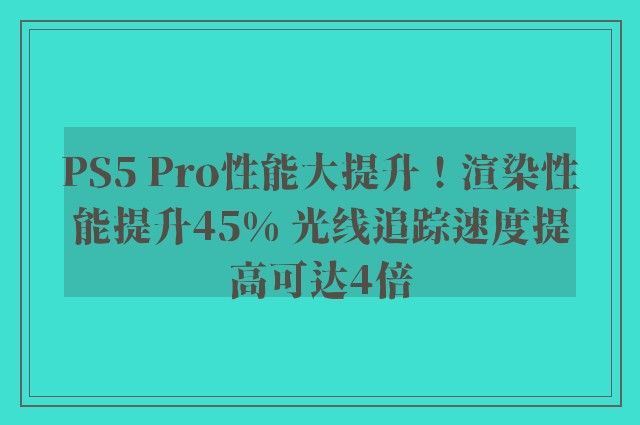 PS5 Pro性能大提升！渲染性能提升45% 光线追踪速度提高可达4倍